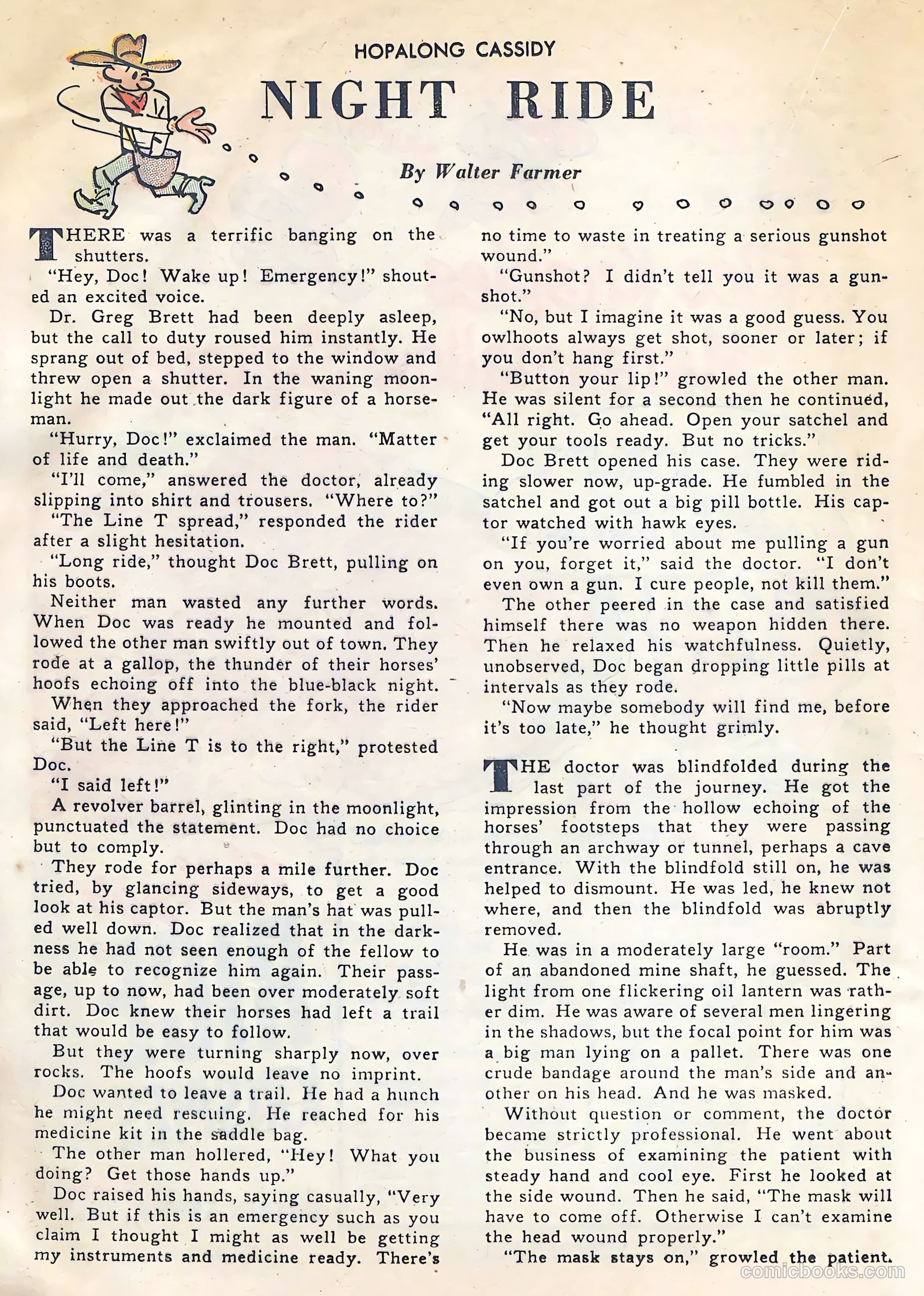 HOPALONG CASSIDY

NIGHT RIDE

By Walter Farmer

THERE was a terrific banging on the shutters.

"Hey, Doc! Wake up! Emergency!" shouted an excited voice.

Dr. Greg Brett had been deeply asleep, but the call to duty roused him instantly. He sprang out of bed, stepped to the window and threw open a shutter. In the waning moonlight he made out the dark figure of a horseman.

"Hurry, Doc!" exclaimed the man. "Matter of life and death."

"I'll come," answered the doctor, already slipping into shirt and trousers. "Where to?"

"The Line T spread," responded the rider after a slight hesitation.

"Long ride," thought Doc Brett, pulling on his boots.

Neither man wasted any further words. When Doc was ready he mounted and followed the other man swiftly out of town. They rode at a gallop, the thunder of their horses' hoofs echoing off into the blue-black night.

When they approached the fork, the rider said, "Left here!"

"But the Line T is to the right," protested Doc.

"I said left!"

A revolver barrel, glinting in the moonlight, punctuated the statement. Doc had no choice but to comply.

They rode for perhaps a mile further. Doc tried, by glancing sideways, to get a good look at his captor. But the man's hat was pulled well down. Doc realized that in the darkness he had not seen enough of the fellow to be able to recognize him again. Their passage, up to now, had been over moderately soft dirt. Doc knew their horses had left a trail that would be easy to follow.

But they were turning sharply now, over rocks. The hoofs would leave no imprint.

Doc wanted to leave a trail. He had a hunch he might need rescuing. He reached for his medicine kit in the saddle bag.

The other man hollered, "Hey! What you doing? Get those hands up."

Doc raised his hands, saying casually, "Very well. But if this is an emergency such as you claim I thought I might as well be getting my instruments and medicine ready. There's no time to waste in treating a serious gunshot wound."

"Gunshot? I didn't tell you it was a gunshot."

"No, but I imagine it was a good guess. You owlhoots always get shot, sooner or later; if you don't hang first."

"Button your lip!" growled the other man. He was silent for a second then he continued, "All right. Go ahead. Open your satchel and get your tools ready. But no tricks."

Doc Brett opened his case. They were riding slower now, up-grade. He fumbled in the satchel and got out a big pill bottle. His captor watched with hawk eyes.

"If you're worried about me pulling a gun on you, forget it," said the doctor. "I don't even own a gun. I cure people, not kill them."

The other peered in the case and satisfied himself there was no weapon hidden there. Then he relaxed his watchfulness. Quietly, unobserved, Doc began dropping little pills at intervals as they rode.

"Now maybe somebody will find me, before it's too late," he thought grimly.

THE doctor was blindfolded during the last part of the journey. He got the impression from the hollow echoing of the horses' footsteps that they were passing through an archway or tunnel, perhaps a cave entrance. With the blindfold still on, he was helped to dismount. He was led, he knew not where, and then the blindfold was abruptly removed.

He was in a moderately large "room." Part of an abandoned mine shaft, he guessed. The light from one flickering oil lantern was rather dim. He was aware of several men lingering in the shadows, but the focal point for him was a big man lying on a pallet. There was one crude bandage around the man's side and another on his head. And he was masked.

Without question or comment, the doctor became strictly professional. He went about the business of examining the patient with steady hand and cool eye. First he looked at the side wound. Then he said, "The mask will have to come off. Otherwise I can't examine the head wound properly."

"The mask stays on," growled the patient.

comicbooks.com